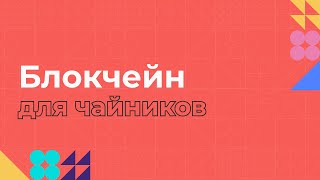 Блокчейн

для чайников